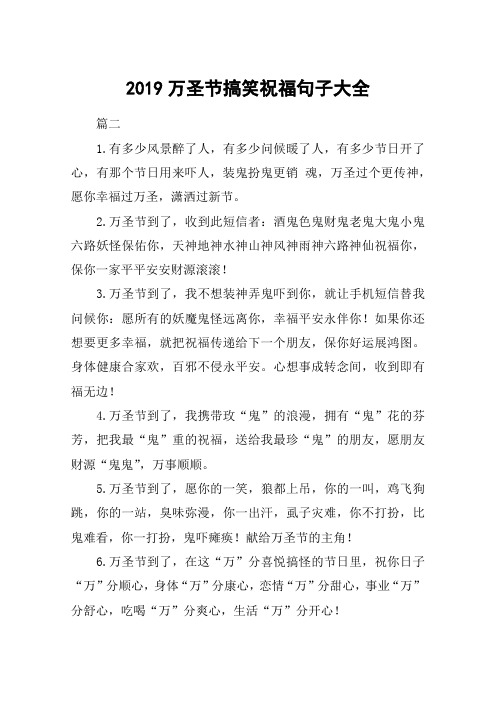 2019 万圣节搞笑祝福句子大全

篇二

1.有多少风景醉了人，有多少问候暖了人，有多少节日开了心，有那个节日用来吓人，装鬼扮鬼更销 魂，万圣过个更传神，愿你幸福过万圣，潇洒过新节。

2.万圣节到了，收到此短信者：酒鬼色鬼财鬼老鬼大鬼小鬼六路妖怪保佑你，天神地神水神山神风神雨神六路神仙祝福你，保你一家平平安安财源滚滚！

3.万圣节到了，我不想装神弄鬼吓到你，就让手机短信替我问候你：愿所有的妖魔鬼怪远离你，幸福平安永伴你！如果你还想要更多幸福，就把祝福传递给下一个朋友，保你好运展鸿图。身体健康合家欢，百邪不侵永平安。心想事成转念间，收到即有福无边！

4.万圣节到了，我携带玫“鬼”的浪漫，拥有“鬼”花的芬芳，把我最“鬼”重的祝福，送给我最珍“鬼”的朋友，愿朋友财源“鬼鬼”，万事顺顺。

5.万圣节到了，愿你的一笑，狼都上吊，你的一叫，鸡飞狗跳，你的一站，臭味弥漫，你一出汗，虱子灾难，你不打扮，比鬼难看，你一打扮，鬼吓瘫痪！献给万圣节的主角！

6.万圣节到了，在这“万”分喜悦搞怪的节日里，祝你日子“万”分顺心，身体“万”分康心，恋情“万”分甜心，事业“万”分舒心，吃喝“万”分爽心，生活“万”分开心！